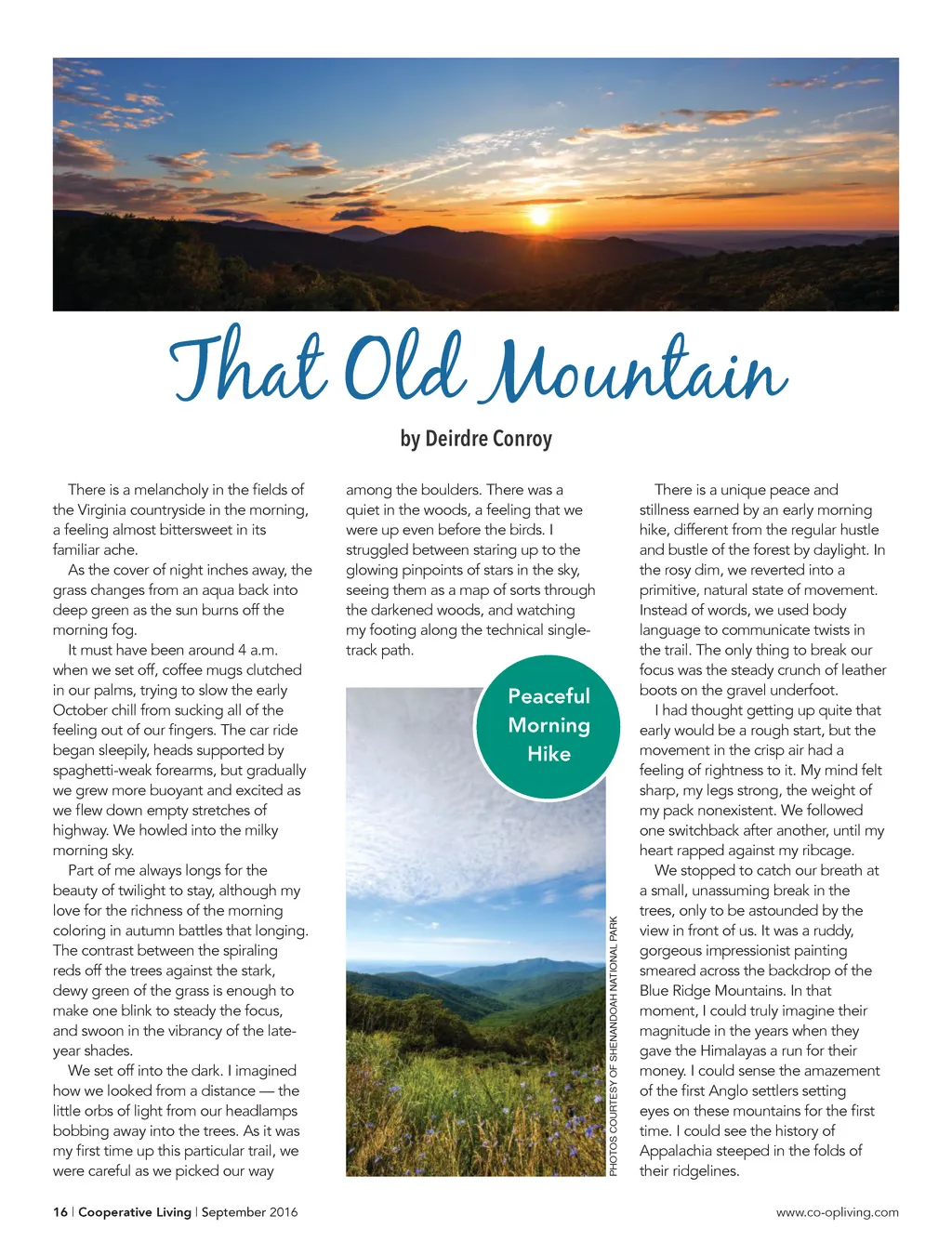 That Old Mountain

by Deirdre Conroy

There is a melancholy in the fields of the Virginia countryside in the morning, a feeling almost bittersweet in its familiar ache.

As the cover of night inches away, the grass changes from an aqua back into deep green as the sun burns off the morning fog.

It must have been around 4 a.m. when we set off, coffee mugs clutched in our palms, trying to slow the early October chill from sucking all of the feeling out of our fingers. The car ride began sleepily, heads supported by spaghetti-weak forearms, but gradually we grew more buoyant and excited as we flew down empty stretches of highway. We howled into the milky morning sky.

Part of me always longs for the beauty of twilight to stay, although my love for the richness of the morning coloring in autumn battles that longing. The contrast between the spiraling reds off the trees against the stark, dewy green of the grass is enough to make one blink to steady the focus, and swoon in the vibrancy of the late-year shades.

We set off into the dark. I imagined how we looked from a distance — the little orbs of light from our headlamps bobbing away into the trees. As it was my first time up this particular trail, we were careful as we picked our way among the boulders. There was a quiet in the woods, a feeling that we were up even before the birds. I struggled between staring up to the glowing pinpoints of stars in the sky, seeing them as a map of sorts through the darkened woods, and watching my footing along the technical single-track path.

Peaceful Morning Hike

PHOTOS COURTESY OF SHENANDOAH NATIONAL PARK

There is a unique peace and stillness earned by an early morning hike, different from the regular hustle and bustle of the forest by daylight. In the rosy dim, we reverted into a primitive, natural state of movement. Instead of words, we used body language to communicate twists in the trail. The only thing to break our focus was the steady crunch of leather boots on the gravel underfoot.

I had thought getting up quite that early would be a rough start, but the movement in the crisp air had a feeling of rightness to it. My mind felt sharp, my legs strong, the weight of my pack nonexistent. We followed one switchback after another, until my heart rapped against my ribcage.

We stopped to catch our breath at a small, unassuming break in the trees, only to be astounded by the view in front of us. It was a ruddy, gorgeous impressionist painting smeared across the backdrop of the Blue Ridge Mountains. In that moment, I could truly imagine their magnitude in the years when they gave the Himalayas a run for their money. I could sense the amazement of the first Anglo settlers setting eyes on these mountains for the first time. I could see the history of Appalachia steeped in the folds of their ridgelines.

16 | Cooperative Living | September 2016

www.co-opliving.com